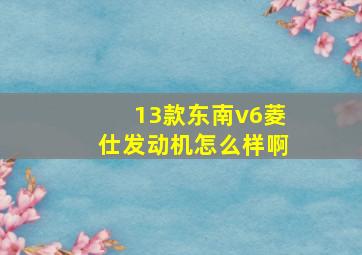 13款东南v6菱仕发动机怎么样啊